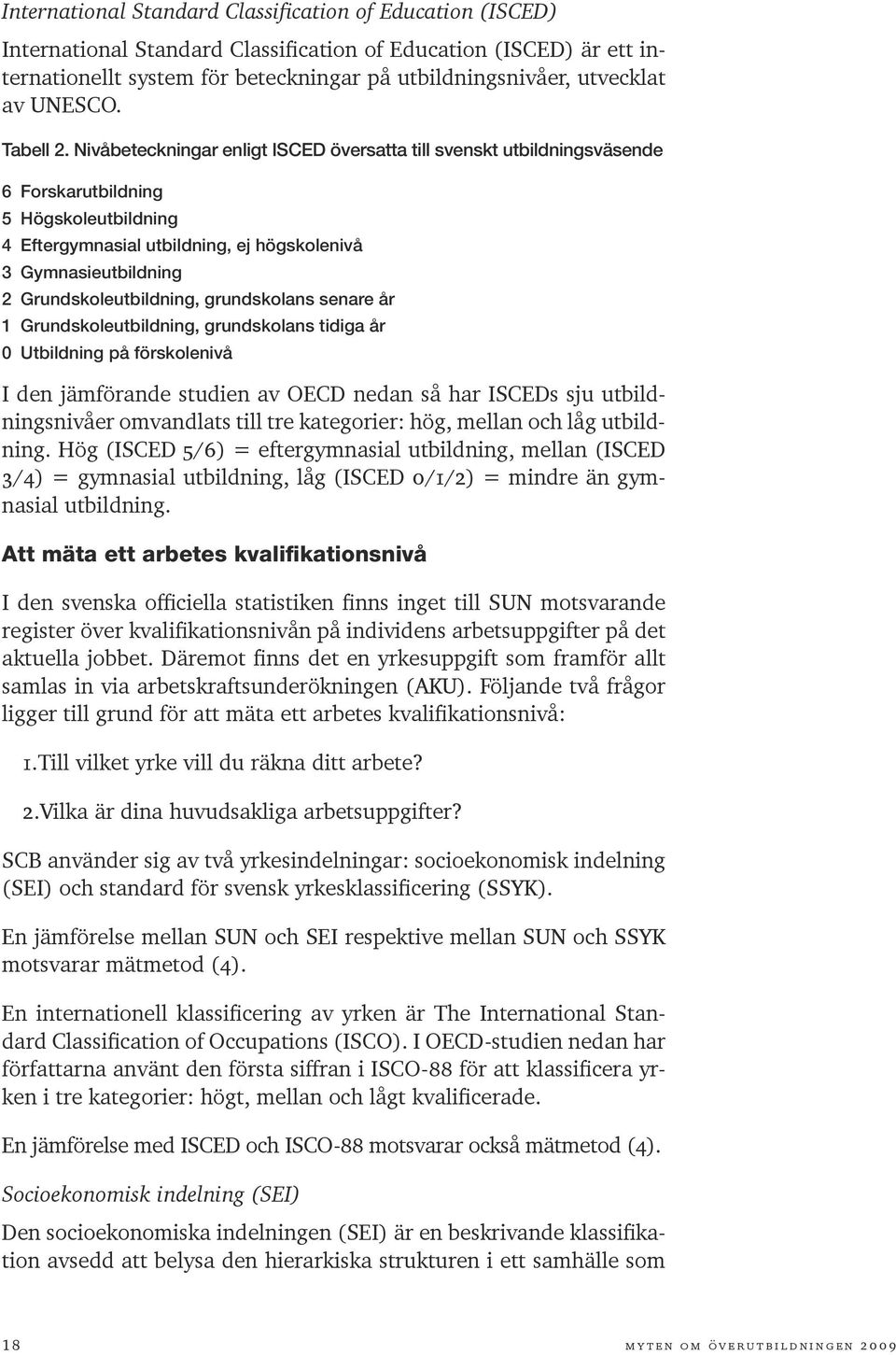 International Standard Classification of Education (ISCED)

International Standard Classification of Education (ISCED) är ett internationellt system för beteckningar på utbildningsnivåer, utvecklat av UNESCO.

Tabell 2. Nivåbeteckningar enligt ISCED översatta till svenskt utbildningsväsende

6 Forskarutbildning
5 Högskoleutbildning
4 Eftergymnasial utbildning, ej högskolenivå
3 Gymnasieutbildning
2 Grundskoleutbildning, grundskolans senare år
1 Grundskoleutbildning, grundskolans tidiga år
0 Utbildning på förskolenivå

I den jämförande studien av OECD nedan så har ISCEDs sju utbildningsnivåer omvandlats till tre kategorier: hög, mellan och låg utbildning. Hög (ISCED 5/6) = eftergymnasial utbildning, mellan (ISCED 3/4) = gymnasial utbildning, låg (ISCED 0/1/2) = mindre än gymnasial utbildning.

Att mäta ett arbetes kvalifikationsnivå

I den svenska officiella statistiken finns inget till SUN motsvarande register över kvalifikationsnivån på individens arbetsuppgifter på det aktuella jobbet. Däremot finns det en yrkesuppgift som framför allt samlas in via arbetskraftsunderökningen (AKU). Följande två frågor ligger till grund för att mäta ett arbetes kvalifikationsnivå:

1.Till vilket yrke vill du räkna ditt arbete?

2.Vilka är dina huvudsakliga arbetsuppgifter?

SCB använder sig av två yrkesindelningar: socioekonomisk indelning (SEI) och standard för svensk yrkesklassificering (SSYK).

En jämförelse mellan SUN och SEI respektive mellan SUN och SSYK motsvarar mätmetod (4).

En internationell klassificering av yrken är The International Standard Classification of Occupations (ISCO). I OECD-studien nedan har författarna använt den första siffran i ISCO-88 för att klassificera yrken i tre kategorier: högt, mellan och lågt kvalificerade.

En jämförelse med ISCED och ISCO-88 motsvarar också mätmetod (4).

Socioekonomisk indelning (SEI)

Den socioekonomiska indelningen (SEI) är en beskrivande klassifikation avsedd att belysa den hierarkiska strukturen i ett samhälle som

18

myten om överutbildningen 2009